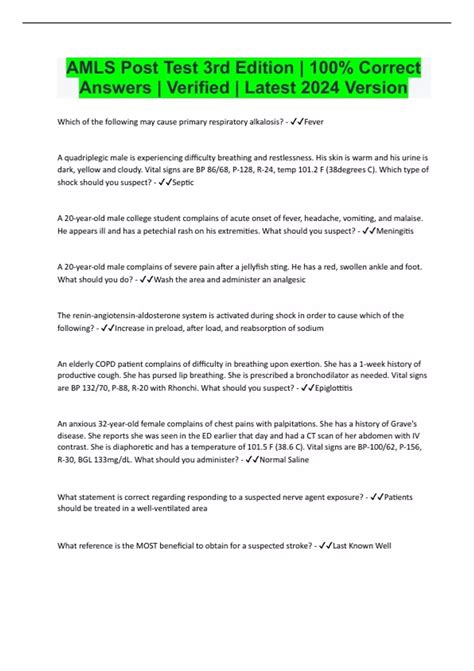 AMLS Post Test 3rd Edition | 100% Correct Answers | Verified | Latest 2024 Version

Which of the following may cause primary respiratory alkalosis? - ✓✓Fever

A quadriplegic male is experiencing difficulty breathing and restlessness. His skin is warm and his urine is dark, yellow and cloudy. Vital signs are BP 86/68, P-128, R-24, temp 101.2 F (38degrees C). Which type of shock should you suspect? - ✓✓Septic

A 20-year-old male college student complains of acute onset of fever, headache, vomiting, and malaise. He appears ill and has a petechial rash on his extremities. What should you suspect? - ✓✓Meningitis

A 20-year-old male complains of severe pain after a jellyfish sting. He has a red, swollen ankle and foot. What should you do? - ✓✓Wash the area and administer an analgesic

The renin-angiotensin-aldosterone system is activated during shock in order to cause which of the following? - ✓✓Increase in preload, after load, and reabsorption of sodium

An elderly COPD patient complains of difficulty in breathing upon exertion. She has a 1-week history of productive cough. She has pursed lip breathing. She is prescribed a bronchodilator as needed. Vital signs are BP 132/70, P-88, R-20 with Rhonchi. What should you suspect? - ✓✓Epiglottitis

An anxious 32-year-old female complains of chest pains with palpitations. She has a history of Grave's disease. She reports she was seen in the ED earlier that day and had a CT scan of her abdomen with IV contrast. She is diaphoretic and has a temperature of 101.5 F (38.6 C). Vital signs are BP-100/62, P-156, R-30, BGL 133mg/dL. What should you administer? - ✓✓Normal Saline

What statement is correct regarding responding to a suspected nerve agent exposure? - ✓✓Patients should be treated in a well-ventilated area

What reference is the MOST beneficial to obtain for a suspected stroke? - ✓✓Last Known Well